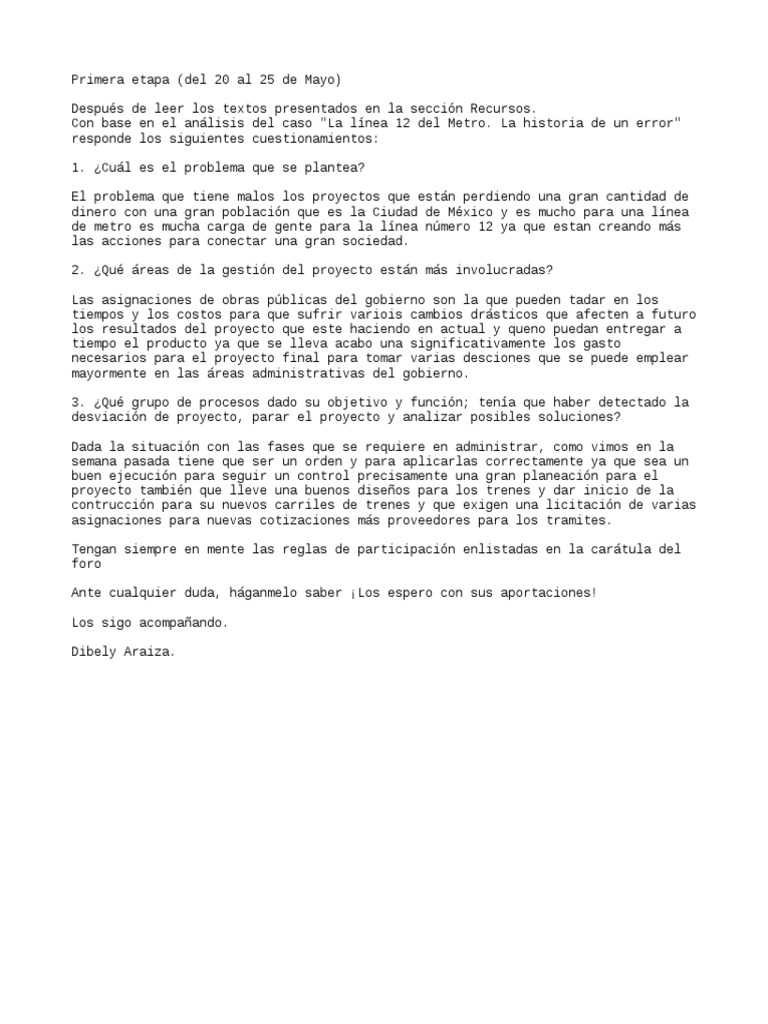 Primera etapa (del 20 al 25 de Mayo)

Después de leer los textos presentados en la sección Recursos.
Con base en el análisis del caso "La línea 12 del Metro. La historia de un error" responde los siguientes cuestionamientos:

1. ¿Cuál es el problema que se plantea?

El problema que tiene malos los proyectos que están perdiendo una gran cantidad de dinero con una gran población que es la Ciudad de México y es mucho para una línea de metro es mucha carga de gente para la línea número 12 ya que estan creando más las acciones para conectar una gran sociedad.

2. ¿Qué áreas de la gestión del proyecto están más involucradas?

Las asignaciones de obras públicas del gobierno son la que pueden tadar en los tiempos y los costos para que sufrir variois cambios drásticos que afecten a futuro los resultados del proyecto que este haciendo en actual y queno puedan entregar a tiempo el producto ya que se lleva acabo una significativamente los gasto necesarios para el proyecto final para tomar varias desciones que se puede emplear mayormente en las áreas administrativas del gobierno.

3. ¿Qué grupo de procesos dado su objetivo y función; tenía que haber detectado la desviación de proyecto, parar el proyecto y analizar posibles soluciones?

Dada la situación con las fases que se requiere en administrar, como vimos en la semana pasada tiene que ser un orden y para aplicarlas correctamente ya que sea un buen ejecución para seguir un control precisamente una gran planeación para el proyecto también que lleve una buenos diseños para los trenes y dar inicio de la contrucción para su nuevos carriles de trenes y que exigen una licitación de varias asignaciones para nuevas cotizaciones más proveedores para los tramites.

Tengan siempre en mente las reglas de participación enlistadas en la carátula del foro

Ante cualquier duda, háganmelo saber ¡Los espero con sus aportaciones!

Los sigo acompañando.

Dibely Araiza.